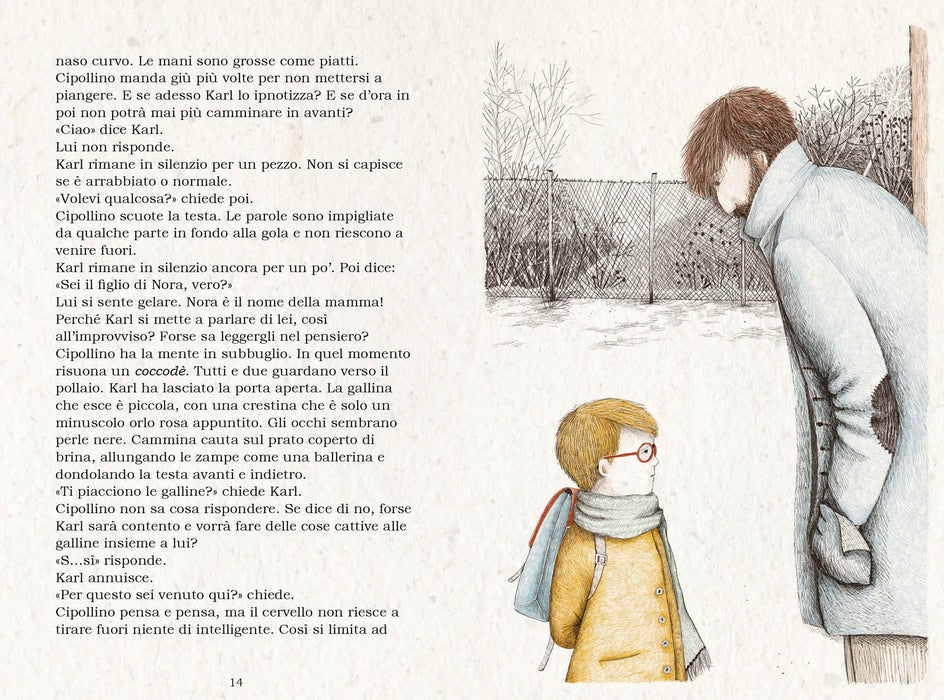 naso curvo. Le mani sono grosse come piatti. Cipollino manda giù più volte per non mettersi a piangere. E se adesso Karl lo ipnotizza? E se d'ora in poi non potrà mai più camminare in avanti?

«Ciao» dice Karl.

Lui non risponde.

Karl rimane in silenzio per un pezzo. Non si capisce se è arrabbiato o normale.

«Volevi qualcosa?» chiede poi.

Cipollino scuote la testa. Le parole sono impigliate da qualche parte in fondo alla gola e non riescono a venire fuori.

Karl rimane in silenzio ancora per un po'. Poi dice: «Sei il figlio di Nora, vero?»

Lui si sente gelare. Nora è il nome della mamma! Perché Karl si mette a parlare di lei, così all'improvviso? Forse sa leggergli nel pensiero? Cipollino ha la mente in subbuglio. In quel momento risuona un coccodè. Tutti e due guardano verso il pollaio. Karl ha lasciato la porta aperta. La gallina che esce è piccola, con una crestina che è solo un minuscolo orlo rosa appuntito. Gli occhi sembrano perle nere. Cammina cauta sul prato coperto di brina, allungando le zampe come una ballerina e dondolando la testa avanti e indietro.

«Ti piacciono le galline?» chiede Karl.

Cipollino non sa cosa rispondere. Se dice di no, forse Karl sarà contento e vorrà fare delle cose cattive alle galline insieme a lui?

«S...sì» risponde.

Karl annuisce.

«Per questo sei venuto qui?» chiede.

Cipollino pensa e pensa, ma il cervello non riesce a tirare fuori niente di intelligente. Così si limita ad

14